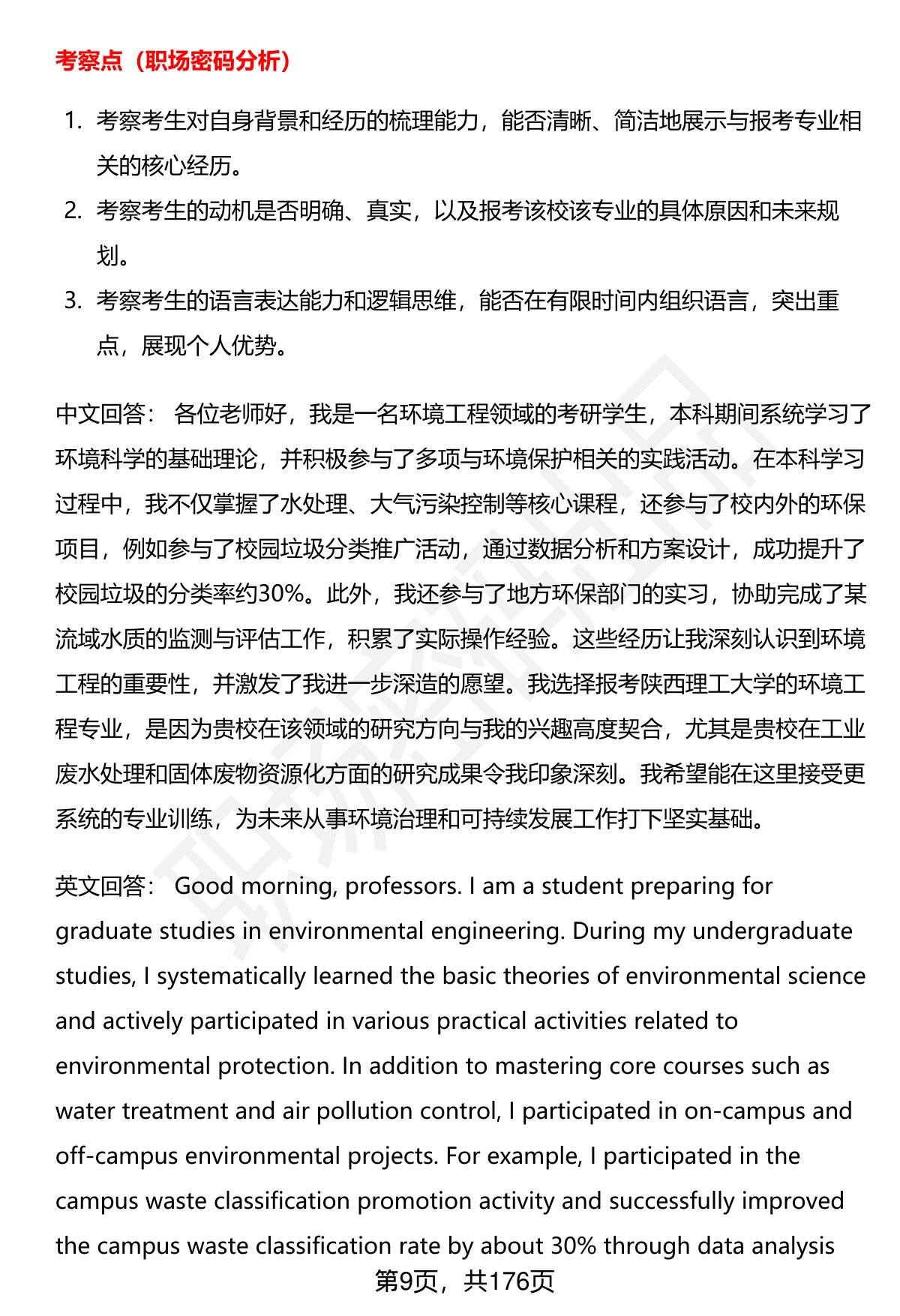 考察点（职场密码分析）

1. 考察考生对自身背景和经历的梳理能力，能否清晰、简洁地展示与报考专业相关的核心经历。
2. 考察考生的动机是否明确、真实，以及报考该校该专业的具体原因和未来规划。
3. 考察考生的语言表达能力和逻辑思维，能否在有限时间内组织语言，突出重点，展现个人优势。

中文回答： 各位老师好，我是一名环境工程领域的考研学生，本科期间系统学习了环境科学的基础理论，并积极参与了多项与环境保护相关的实践活动。在本科学习过程中，我不仅掌握了水处理、大气污染控制等核心课程，还参与了校内外的环保项目，例如参与了校园垃圾分类推广活动，通过数据分析和方案设计，成功提升了校园垃圾的分类率约30%。此外，我还参与了地方环保部门的实习，协助完成了某流域水质的监测与评估工作，积累了实际操作经验。这些经历让我深刻认识到环境工程的重要性，并激发了我进一步深造的愿望。我选择报考陕西理工大学的环境工程专业，是因为贵校在该领域的研究方向与我的兴趣高度契合，尤其是贵校在工业废水处理和固体废物资源化方面的研究成果令我印象深刻。我希望能在这里接受更系统的专业训练，为未来从事环境治理和可持续发展工作打下坚实基础。

英文回答： Good morning, professors. I am a student preparing for graduate studies in environmental engineering. During my undergraduate studies, I systematically learned the basic theories of environmental science and actively participated in various practical activities related to environmental protection. In addition to mastering core courses such as water treatment and air pollution control, I participated in on-campus and off-campus environmental projects. For example, I participated in the campus waste classification promotion activity and successfully improved the campus waste classification rate by about 30% through data analysis

第9页，共176页